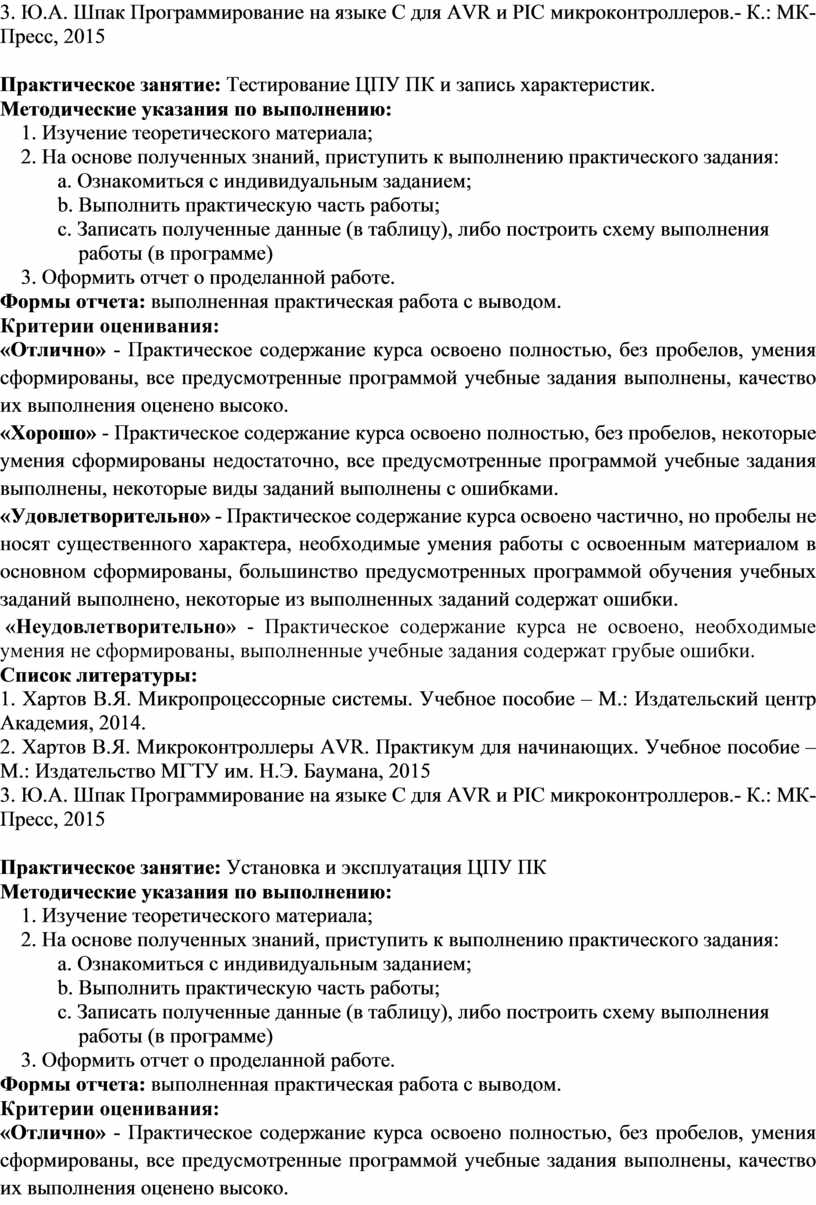 3. Ю.А. Шпак Программирование на языке С для AVR и PIC микроконтроллеров.- К.: МК-Пресс, 2015

**Практическое занятие:** Тестирование ЦПУ ПК и запись характеристик.
**Методические указания по выполнению:**
1. Изучение теоретического материала;
2. На основе полученных знаний, приступить к выполнению практического задания:
a. Ознакомиться с индивидуальным заданием;
b. Выполнить практическую часть работы;
c. Записать полученные данные (в таблицу), либо построить схему выполнения работы (в программе)
3. Оформить отчет о проделанной работе.
**Формы отчета:** выполненная практическая работа с выводом.
**Критерии оценивания:**
**«Отлично»** - Практическое содержание курса освоено полностью, без пробелов, умения сформированы, все предусмотренные программой учебные задания выполнены, качество их выполнения оценено высоко.
**«Хорошо»** - Практическое содержание курса освоено полностью, без пробелов, некоторые умения сформированы недостаточно, все предусмотренные программой учебные задания выполнены, некоторые виды заданий выполнены с ошибками.
**«Удовлетворительно»** - Практическое содержание курса освоено частично, но пробелы не носят существенного характера, необходимые умения работы с освоенным материалом в основном сформированы, большинство предусмотренных программой обучения учебных заданий выполнено, некоторые из выполненных заданий содержат ошибки.
**«Неудовлетворительно»** - Практическое содержание курса не освоено, необходимые умения не сформированы, выполненные учебные задания содержат грубые ошибки.
**Список литературы:**
1. Хартов В.Я. Микропроцессорные системы. Учебное пособие – М.: Издательский центр Академия, 2014.
2. Хартов В.Я. Микроконтроллеры AVR. Практикум для начинающих. Учебное пособие – М.: Издательство МГТУ им. Н.Э. Баумана, 2015
3. Ю.А. Шпак Программирование на языке С для AVR и PIC микроконтроллеров.- К.: МК-Пресс, 2015

**Практическое занятие:** Установка и эксплуатация ЦПУ ПК
**Методические указания по выполнению:**
1. Изучение теоретического материала;
2. На основе полученных знаний, приступить к выполнению практического задания:
a. Ознакомиться с индивидуальным заданием;
b. Выполнить практическую часть работы;
c. Записать полученные данные (в таблицу), либо построить схему выполнения работы (в программе)
3. Оформить отчет о проделанной работе.
**Формы отчета:** выполненная практическая работа с выводом.
**Критерии оценивания:**
**«Отлично»** - Практическое содержание курса освоено полностью, без пробелов, умения сформированы, все предусмотренные программой учебные задания выполнены, качество их выполнения оценено высоко.